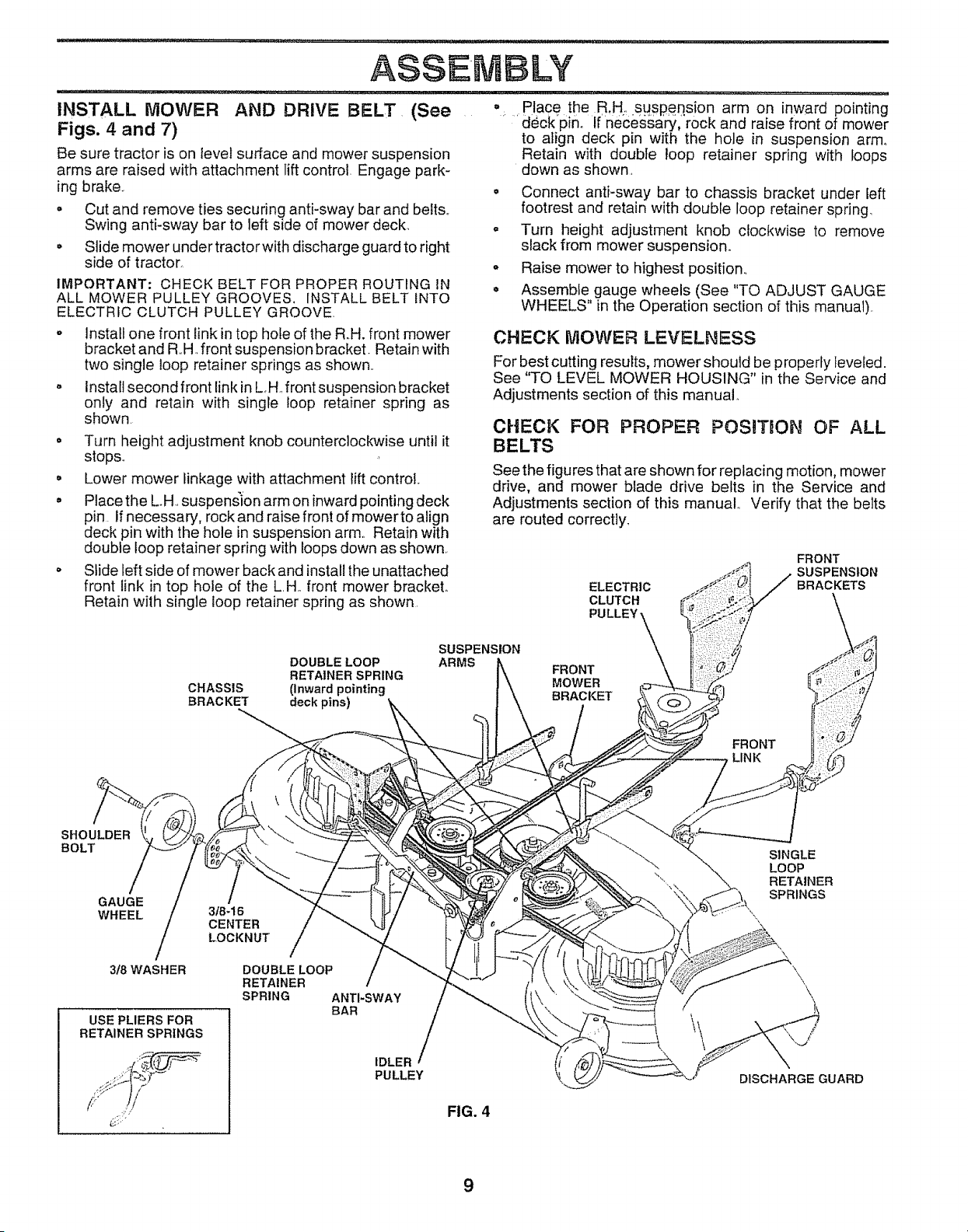 ASSEMBLY

INSTALL MOWER AND DRIVE BELT (See Figs. 4 and 7)

Be sure tractor is on level surface and mower suspension arms are raised with attachment lift control. Engage parking brake.

• Cut and remove ties securing anti-sway bar and belts. Swing anti-sway bar to left side of mower deck.

• Slide mower under tractor with discharge guard to right side of tractor.

IMPORTANT: CHECK BELT FOR PROPER ROUTING IN ALL MOWER PULLEY GROOVES. INSTALL BELT INTO ELECTRIC CLUTCH PULLEY GROOVE.

• Install one front link in top hole of the R.H. front mower bracket and R.H. front suspension bracket. Retain with two single loop retainer springs as shown.

• Install second front link in L.H. front suspension bracket only and retain with single loop retainer spring as shown.

• Turn height adjustment knob counterclockwise until it stops.

• Lower mower linkage with attachment lift control.

• Place the L.H. suspension arm on inward pointing deck pin. If necessary, rock and raise front of mower to align deck pin with the hole in suspension arm. Retain with double loop retainer spring with loops down as shown.

• Slide left side of mower back and install the unattached front link in top hole of the L.H. front mower bracket. Retain with single loop retainer spring as shown.

• Place the R.H. suspension arm on inward pointing deck pin. If necessary, rock and raise front of mower to align deck pin with the hole in suspension arm. Retain with double loop retainer spring with loops down as shown.

• Connect anti-sway bar to chassis bracket under left footrest and retain with double loop retainer spring.

• Turn height adjustment knob clockwise to remove slack from mower suspension.

• Raise mower to highest position.

• Assemble gauge wheels (See "TO ADJUST GAUGE WHEELS" in the Operation section of this manual).

CHECK MOWER LEVELNESS

For best cutting results, mower should be properly leveled. See "TO LEVEL MOWER HOUSING" in the Service and Adjustments section of this manual.

CHECK FOR PROPER POSITION OF ALL BELTS

See the figures that are shown for replacing motion, mower drive, and mower blade drive belts in the Service and Adjustments section of this manual. Verify that the belts are routed correctly.

FRONT SUSPENSION BRACKETS
ELECTRIC CLUTCH PULLEY
SUSPENSION ARMS
DOUBLE LOOP RETAINER SPRING (Inward pointing deck pins)
CHASSIS BRACKET
FRONT MOWER BRACKET
FRONT LINK
SHOULDER BOLT
SINGLE LOOP RETAINER SPRINGS
GAUGE WHEEL
3/8-16 CENTER LOCKNUT
3/8 WASHER
DOUBLE LOOP RETAINER SPRING
ANTI-SWAY BAR
USE PLIERS FOR RETAINER SPRINGS
IDLER PULLEY
DISCHARGE GUARD

FIG. 4

9